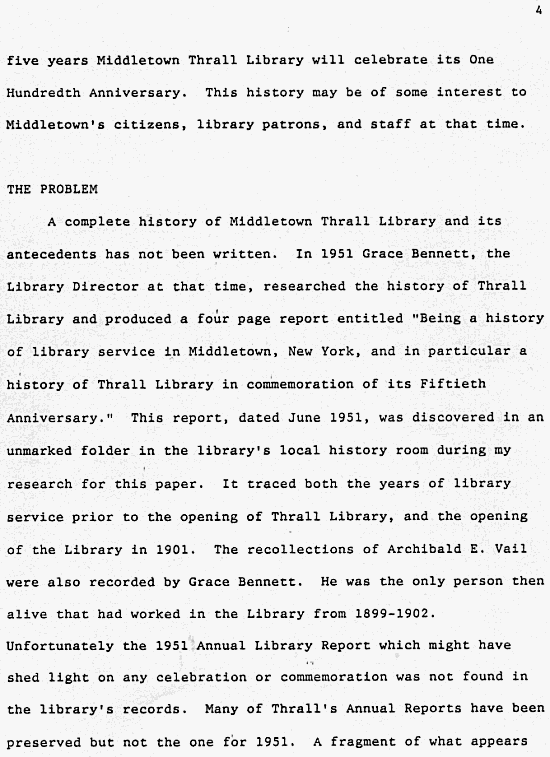 4

five years Middletown Thrall Library will celebrate its One Hundredth Anniversary. This history may be of some interest to Middletown's citizens, library patrons, and staff at that time.

THE PROBLEM

A complete history of Middletown Thrall Library and its antecedents has not been written. In 1951 Grace Bennett, the Library Director at that time, researched the history of Thrall Library and produced a four page report entitled "Being a history of library service in Middletown, New York, and in particular a history of Thrall Library in commemoration of its Fiftieth Anniversary." This report, dated June 1951, was discovered in an unmarked folder in the library's local history room during my research for this paper. It traced both the years of library service prior to the opening of Thrall Library, and the opening of the Library in 1901. The recollections of Archibald E. Vail were also recorded by Grace Bennett. He was the only person then alive that had worked in the Library from 1899-1902. Unfortunately the 1951 Annual Library Report which might have shed light on any celebration or commemoration was not found in the library's records. Many of Thrall's Annual Reports have been preserved but not the one for 1951. A fragment of what appears